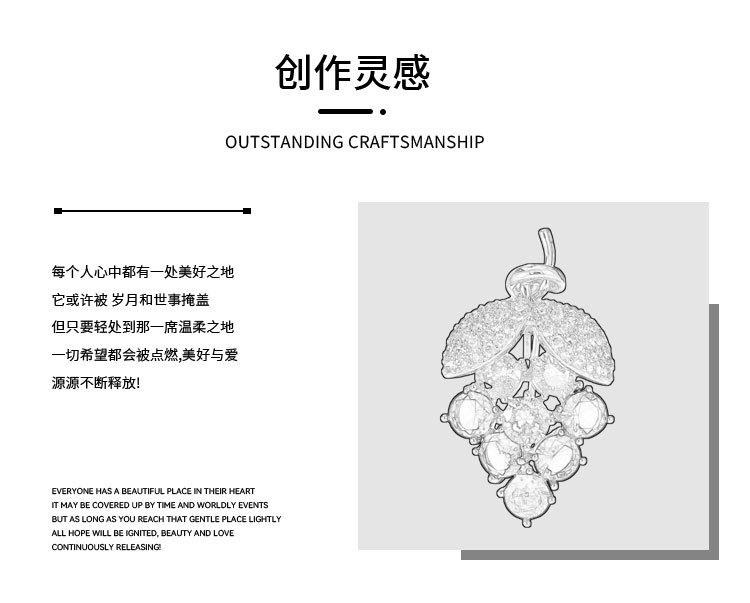 创作灵感

OUTSTANDING CRAFTSMANSHIP

每个人心中都有一处美好之地
它或许被 岁月和世事掩盖
但只要轻处到那一席温柔之地
一切希望都会被点燃,美好与爱
源源不断释放!

EVERYONE HAS A BEAUTIFUL PLACE IN THEIR HEART
IT MAY BE COVERED UP BY TIME AND WORLDLY EVENTS
BUT AS LONG AS YOU REACH THAT GENTLE PLACE LIGHTLY
ALL HOPE WILL BE IGNITED, BEAUTY AND LOVE
CONTINUOUSLY RELEASING!